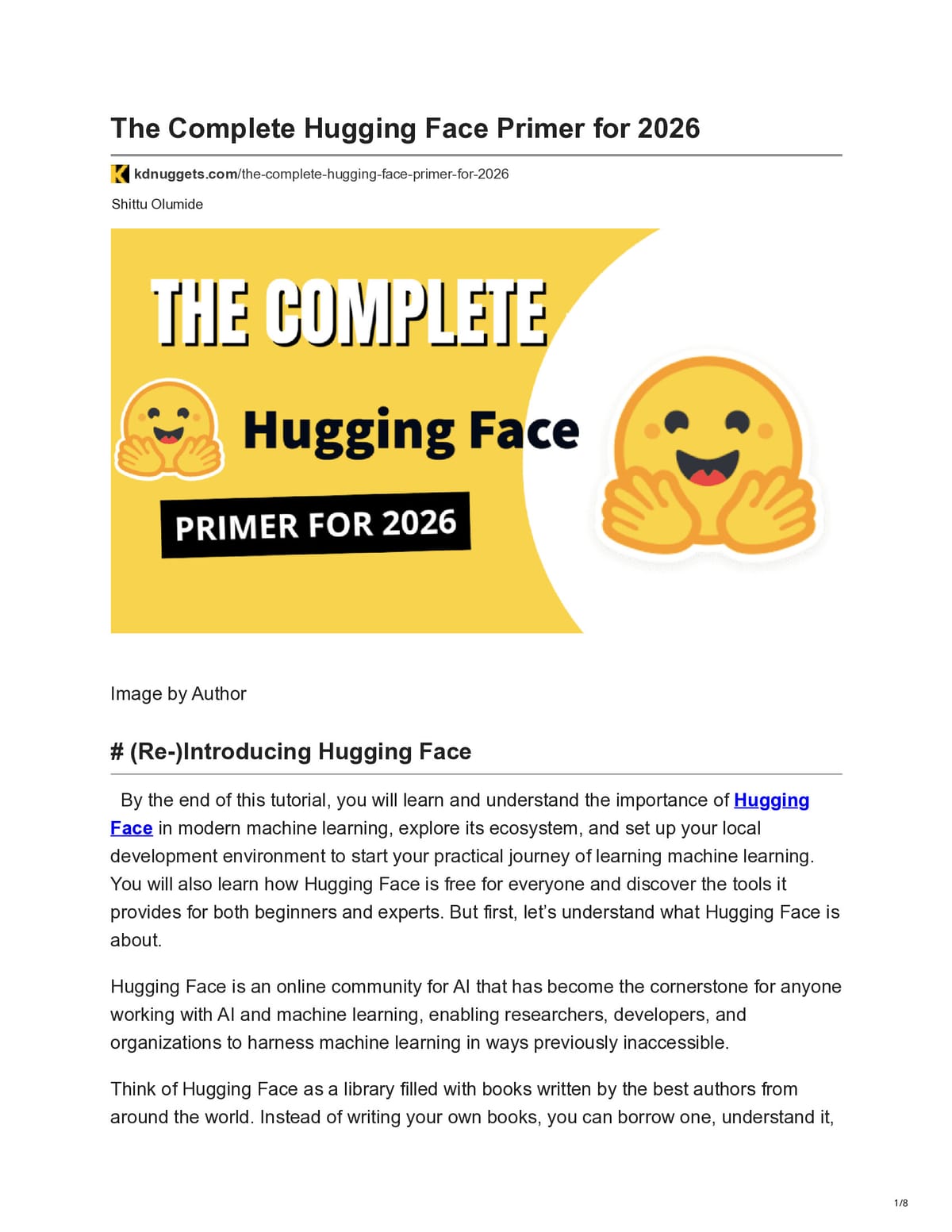 The Complete Hugging Face Primer for 2026

kdnuggets.com/the-complete-hugging-face-primer-for-2026

Shittu Olumide

THE COMPLETE

Hugging Face

PRIMER FOR 2026

Image by Author

# (Re-)Introducing Hugging Face

By the end of this tutorial, you will learn and understand the importance of Hugging Face in modern machine learning, explore its ecosystem, and set up your local development environment to start your practical journey of learning machine learning. You will also learn how Hugging Face is free for everyone and discover the tools it provides for both beginners and experts. But first, let's understand what Hugging Face is about.

Hugging Face is an online community for AI that has become the cornerstone for anyone working with AI and machine learning, enabling researchers, developers, and organizations to harness machine learning in ways previously inaccessible.

Think of Hugging Face as a library filled with books written by the best authors from around the world. Instead of writing your own books, you can borrow one, understand it,

1/8